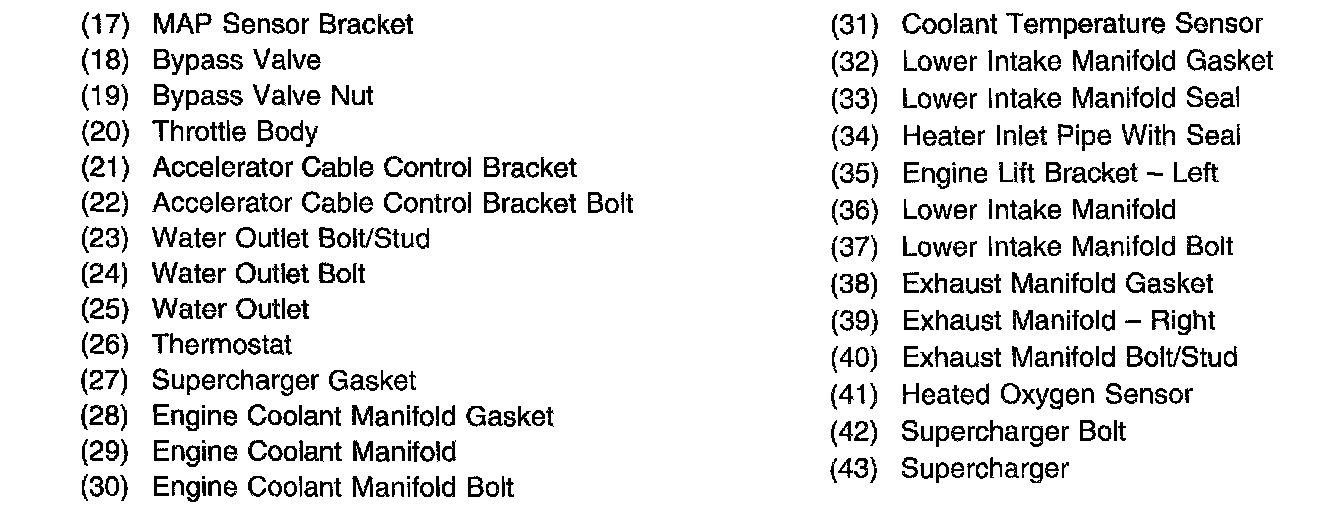 (17) MAP Sensor Bracket
(18) Bypass Valve
(19) Bypass Valve Nut
(20) Throttle Body
(21) Accelerator Cable Control Bracket
(22) Accelerator Cable Control Bracket Bolt
(23) Water Outlet Bolt/Stud
(24) Water Outlet Bolt
(25) Water Outlet
(26) Thermostat
(27) Supercharger Gasket
(28) Engine Coolant Manifold Gasket
(29) Engine Coolant Manifold
(30) Engine Coolant Manifold Bolt

(31) Coolant Temperature Sensor
(32) Lower Intake Manifold Gasket
(33) Lower Intake Manifold Seal
(34) Heater Inlet Pipe With Seal
(35) Engine Lift Bracket – Left
(36) Lower Intake Manifold
(37) Lower Intake Manifold Bolt
(38) Exhaust Manifold Gasket
(39) Exhaust Manifold – Right
(40) Exhaust Manifold Bolt/Stud
(41) Heated Oxygen Sensor
(42) Supercharger Bolt
(43) Supercharger